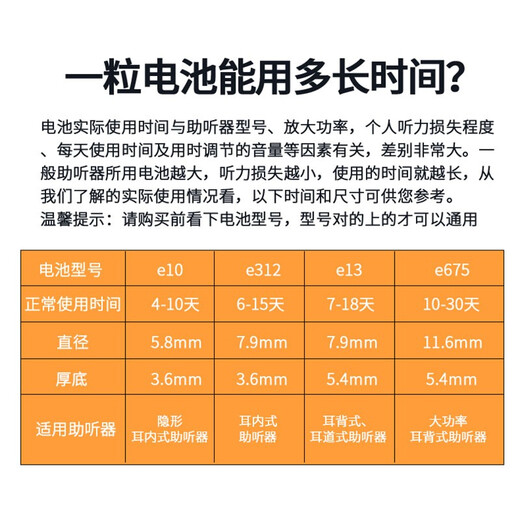 一粒电池能用多长时间?

电池实际使用时间与助听器型号、放大功率，个人听力损失程度、每天使用时间及用时调节的音量等因素有关，差别非常大。一般助听器所用电池越大，听力损失越小，使用的时间就越长，从我们了解的实际使用情况看，以下时间和尺寸可供您参考。
温馨提示：请购买前看下电池型号，型号对的上的才可以通用

| 电池型号 | e10 | e312 | e13 | e675 |
|---|---|---|---|---|
| 正常使用时间 | 4-10天 | 6-15天 | 7-18天 | 10-30天 |
| 直径 | 5.8mm | 7.9mm | 7.9mm | 11.6mm |
| 厚底 | 3.6mm | 3.6mm | 5.4mm | 5.4mm |
| 适用助听器 | 隐形 耳内式助听器 | 耳内式 助听器 | 耳背式、耳道式助听器 | 大功率 耳背式助听器 |